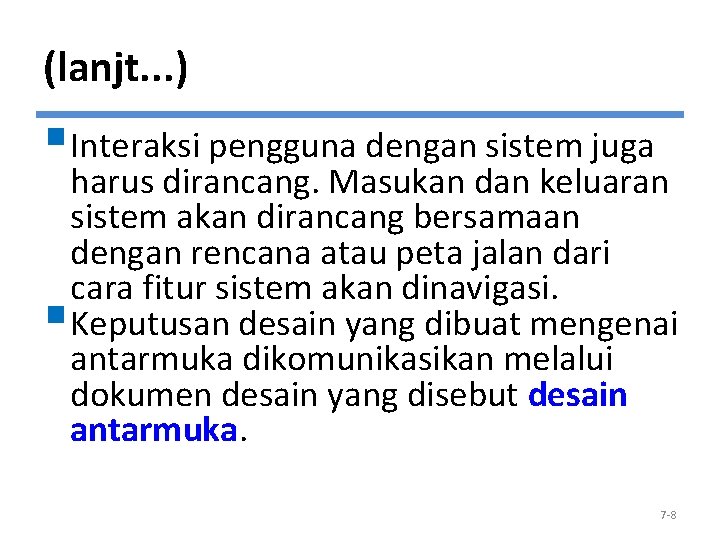 (lanjt...)

Interaksi pengguna dengan sistem juga harus dirancang. Masukan dan keluaran sistem akan dirancang bersamaan dengan rencana atau peta jalan dari cara fitur sistem akan dinavigasi.

Keputusan desain yang dibuat mengenai antarmuka dikomunikasikan melalui dokumen desain yang disebut desain antarmuka.

7-8